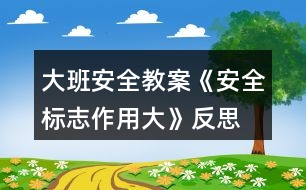 大班安全教案《安全标志作用大》反思